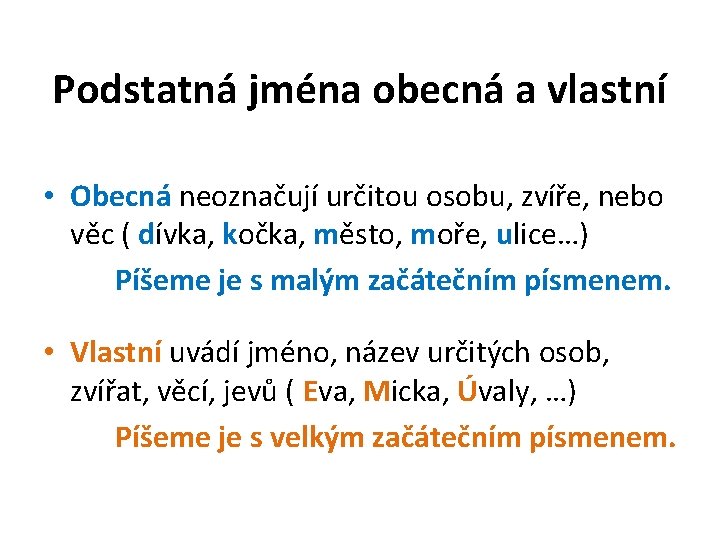 Podstatná jména obecná a vlastní

• Obecná neoznačují určitou osobu, zvíře, nebo věc ( dívka, kočka, město, moře, ulice…)

Píšeme je s malým začátečním písmenem.

• Vlastní uvádí jméno, název určitých osob, zvířat, věcí, jevů ( Eva, Micka, Úvaly, …)

Píšeme je s velkým začátečním písmenem.